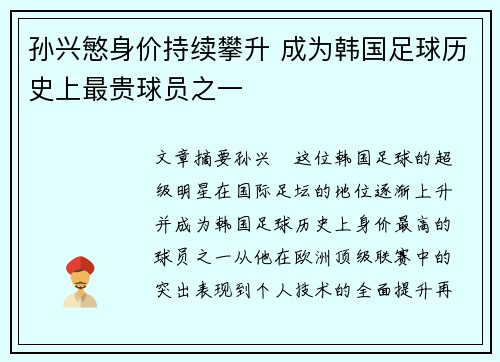 孙兴慜身价持续攀升 成为韩国足球历史上最贵球员之一

文章摘要孙兴　这位韩国足球的超级明星在国际足坛的地位逐渐上升并成为韩国足球历史上身价最高的球员之一从他在欧洲顶级联赛中的突出表现到个人技术的全面提升再